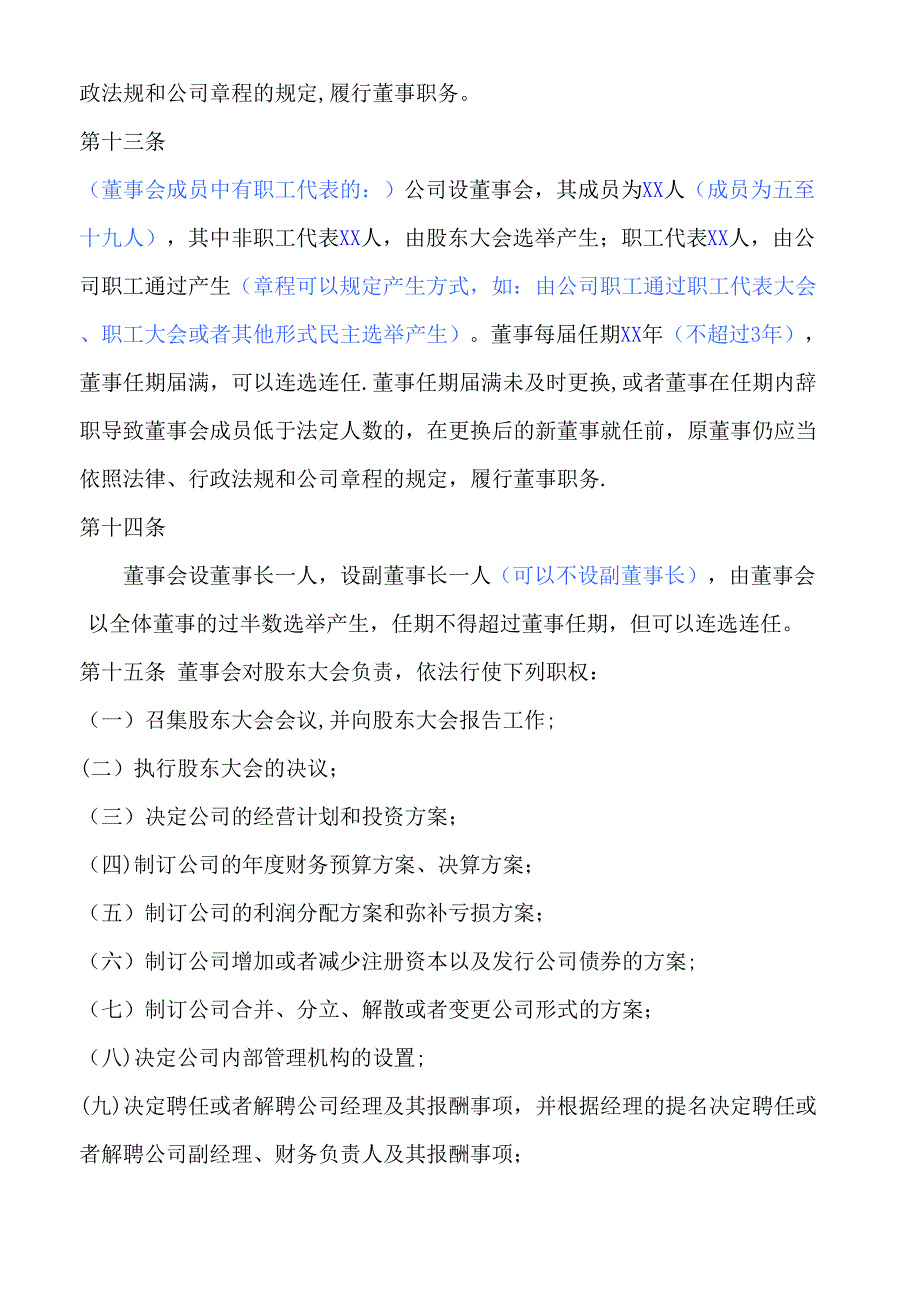 政法规和公司章程的规定,履行董事职务。

第十三条

（董事会成员中有职工代表的：）公司设董事会，其成员为XX人（成员为五至十九人），其中非职工代表XX人，由股东大会选举产生；职工代表XX人，由公司职工通过产生（章程可以规定产生方式，如：由公司职工通过职工代表大会、职工大会或者其他形式民主选举产生）。董事每届任期XX年（不超过3年），董事任期届满，可以连选连任.董事任期届满未及时更换,或者董事在任期内辞职导致董事会成员低于法定人数的，在更换后的新董事就任前，原董事仍应当依照法律、行政法规和公司章程的规定，履行董事职务.

第十四条

董事会设董事长一人，设副董事长一人（可以不设副董事长），由董事会以全体董事的过半数选举产生，任期不得超过董事任期，但可以连选连任。

第十五条 董事会对股东大会负责，依法行使下列职权：

（一）召集股东大会会议,并向股东大会报告工作；

(二）执行股东大会的决议；

（三）决定公司的经营计划和投资方案；

(四)制订公司的年度财务预算方案、决算方案；

（五）制订公司的利润分配方案和弥补亏损方案；

（六）制订公司增加或者减少注册资本以及发行公司债券的方案；

（七）制订公司合并、分立、解散或者变更公司形式的方案；

（八)决定公司内部管理机构的设置；

(九)决定聘任或者解聘公司经理及其报酬事项，并根据经理的提名决定聘任或者解聘公司副经理、财务负责人及其报酬事项；